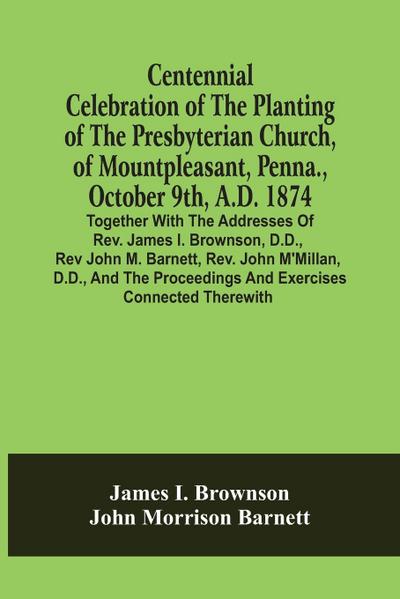 Centennial Celebration of The Planting of The Presbyterian Church, of Mountpleasant, Penna., October 9th, A.D. 1874

Together With The Addresses Of Rev. James I. Brownson, D.D., Rev John M. Barnett, Rev. John M'Millan, D.D., And The Proceedings And Exercises Connected Therewith

James I. Brownson
John Morrison Barnett